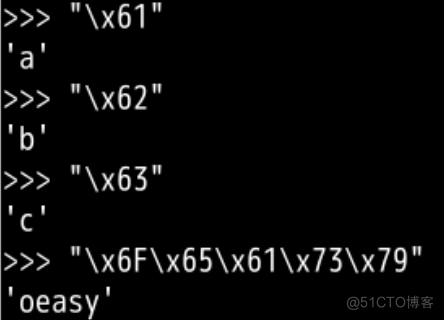 >>> "\x61"
'a'
>>> "\x62"
'b'
>>> "\x63"
'c'
>>> "\x6F\x65\x61\x73\x79"
'oeasy'

@51CTO博客